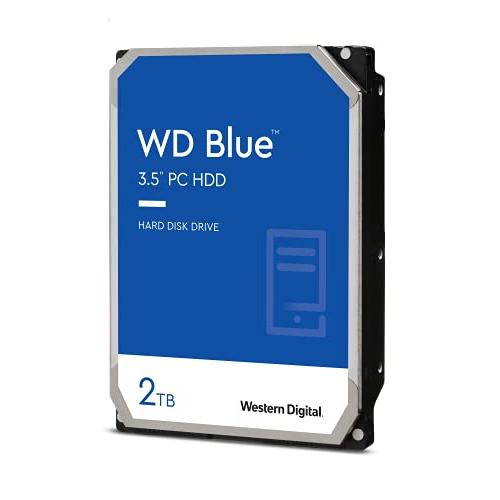 WD Blue™
3.5" PC HDD

HARD DISK DRIVE

2TB

Western Digital.